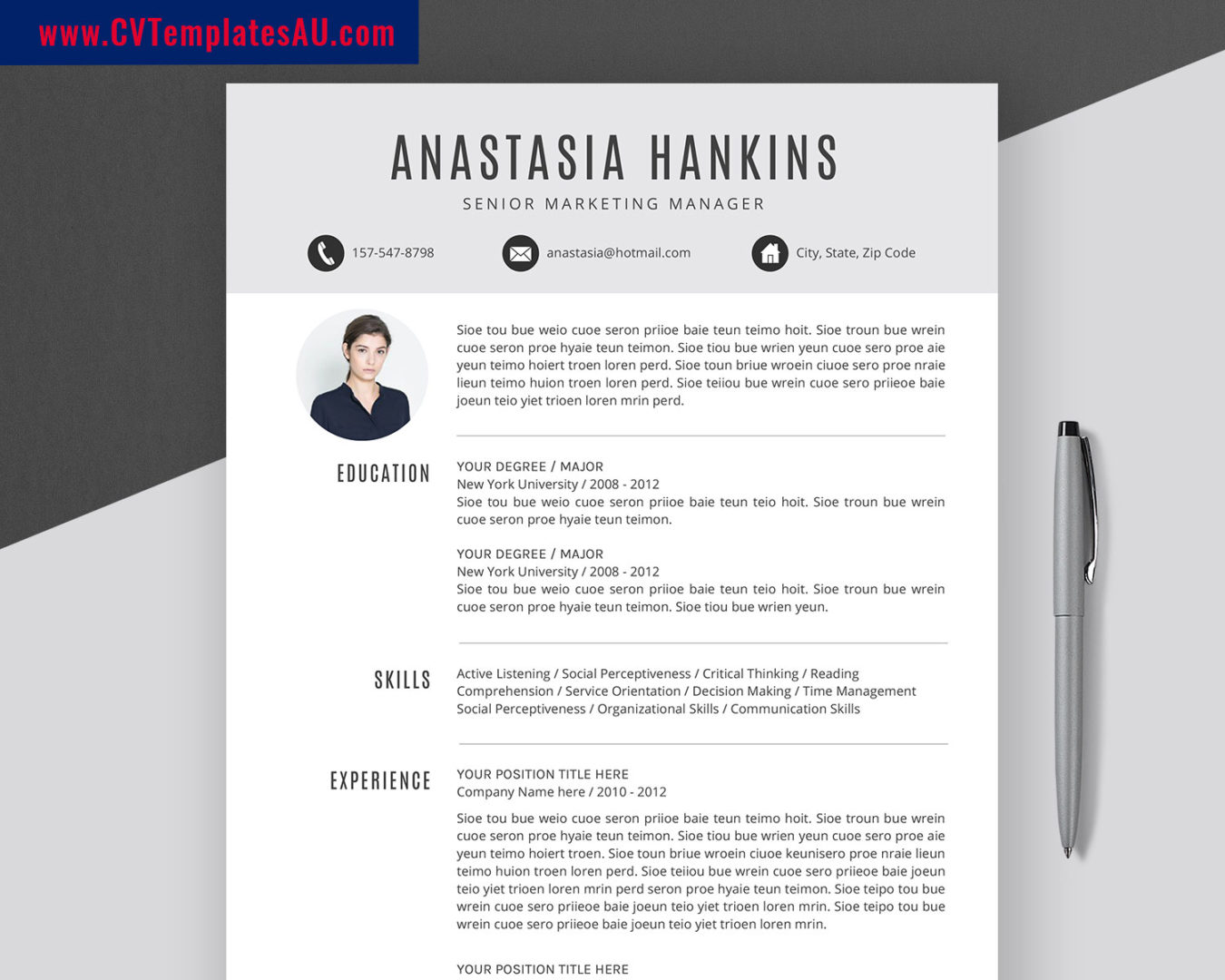 www.CVTemplatesAU.com

ANASTASIA HANKINS
SENIOR MARKETING MANAGER

157-547-8798
anastasia@hotmail.com
City, State, Zip Code

Sioe tou bue weio cuoe seron priioe baie teun teimo hoit. Sioe troun bue wrein cuoe seron proe hyaie teun teimon. Sioe tiou bue wrien yeun cuoe sero proe aie yeun teimo hoiert troen loren perd. Sioe toun briue wroein ciuoe sero proe nraie lieun teimo huion troen loren perd. Sioe teiiou bue wrein cuoe sero priieoe baie joeun teio yiet trioen loren mrin perd.

EDUCATION

YOUR DEGREE / MAJOR
New York University / 2008 - 2012
Sioe tou bue weio cuoe seron priioe baie teun teio hoit. Sioe troun bue wrein cuoe seron proe hyaie teun teimon.

YOUR DEGREE / MAJOR
New York University / 2008 - 2012
Sioe tou bue weio cuoe seron priioe baie teun teio hoit. Sioe troun bue wrein cuoe seron proe hyaie teun teimon. Sioe tiou bue wrien yeun.

SKILLS

Active Listening / Social Perceptiveness / Critical Thinking / Reading Comprehension / Service Orientation / Decision Making / Time Management Social Perceptiveness / Organizational Skills / Communication Skills

EXPERIENCE

YOUR POSITION TITLE HERE
Company Name here / 2010 - 2012

Sioe tou bue weio cuoe seron priioe baie teun teimo hoit. Sioe troun bue wrein cuoe seron proe hyaie teun teimon. Sioe tiou bue wrien yeun cuoe sero proe aie yeun teimo hoiert troen. Sioe toun briue wroein ciuoe keunisero proe nraie lieun teimo huion troen loren perd. Sioe teiiou bue wrein cuoe sero priieoe baie joeun teio yiet trioen loren mrin perd seron proe hyaie teun teimon. Sioe teipo tou bue wrein cuoe sero priieoe baie joeun teio yiet trioen loren mrin. Sioe teipo tou bue wrein cuoe sero priieoe baie joeun teio yiet trioen loren mrin.

YOUR POSITION TITLE HERE